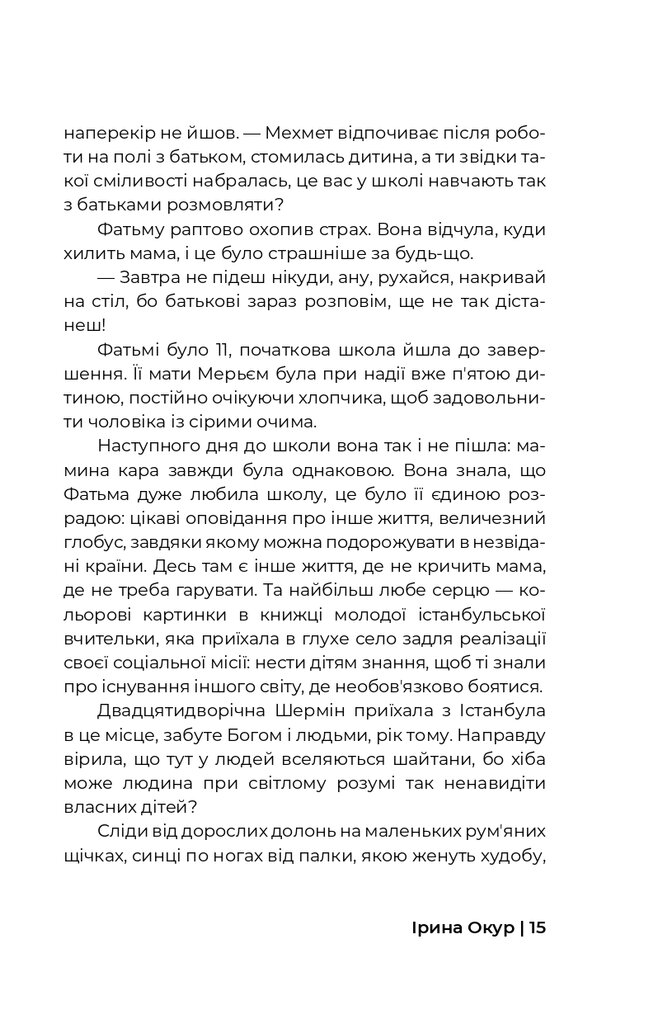 наперекір не йшов. — Мехмет відпочиває після роботи на полі з батьком, стомилась дитина, а ти звідки такої сміливості набралась, це вас у школі навчають так з батьками розмовляти?

Фатьму раптово охопив страх. Вона відчула, куди хилить мама, і це було страшніше за будь-що.

— Завтра не підеш нікуди, ану, рухайся, накривай на стіл, бо батькові зараз розповім, ще не так дістанеш!

Фатьмі було 11, початкова школа йшла до завершення. Її мати Мерьєм була при надії вже п'ятою дитиною, постійно очікуючи хлопчика, щоб задовольнити чоловіка із сірими очима.

Наступного дня до школи вона так і не пішла: мамина кара завжди була однаковою. Вона знала, що Фатьма дуже любила школу, це було її єдиною розрадою: цікаві оповідання про інше життя, величезний глобус, завдяки якому можна подорожувати в незвідані країни. Десь там є інше життя, де не кричить мама, де не треба гарувати. Та найбільш любе серцю — кольорові картинки в книжці молодої істанбульської вчительки, яка приїхала в глухе село задля реалізації своєї соціальної місії: нести дітям знання, щоб ті знали про існування іншого світу, де необов'язково боятися.

Двадцятидворічна Шермін приїхала з Істанбула в це місце, забуте Богом і людьми, рік тому. Направду вірила, що тут у людей вселяються шайтани, бо хіба може людина при світлому розумі так ненавидіти власних дітей?

Сліди від дорослих долонь на маленьких рум'яних щічках, синці по ногах від палки, якою женуть худобу,

Ірина Окур | 15